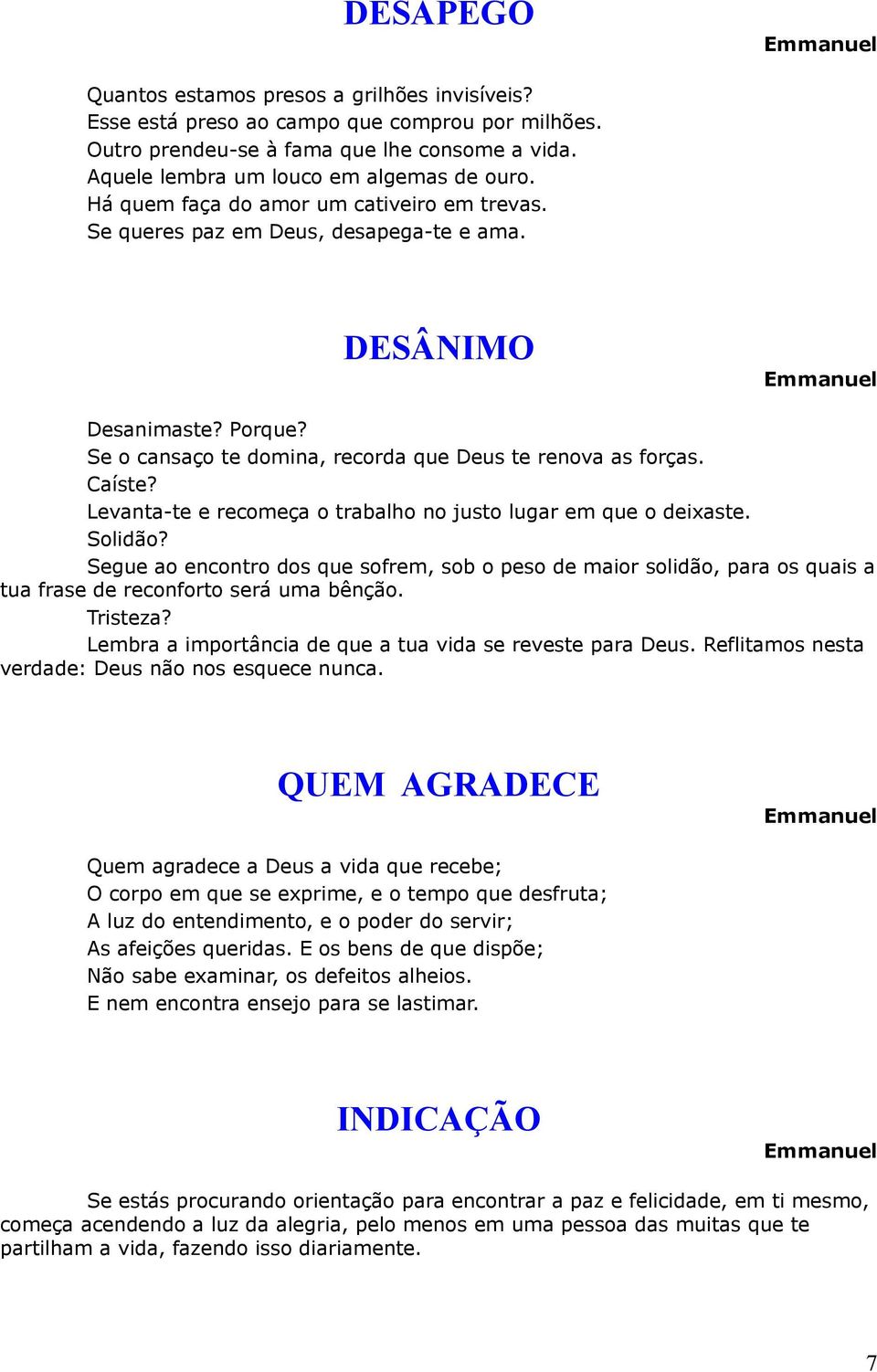 DESAPEGO

Emmanuel

Quantos estamos presos a grilhões invisíveis?
Esse está preso ao campo que comprou por milhões.
Outro prendeu-se à fama que lhe consome a vida.
Aquele lembra um louco em algemas de ouro.
Há quem faça do amor um cativeiro em trevas.
Se queres paz em Deus, desapega-te e ama.

DESÂNIMO

Emmanuel

Desanimaste? Porque?
Se o cansaço te domina, recorda que Deus te renova as forças.
Caíste?
Levanta-te e recomeça o trabalho no justo lugar em que o deixaste.
Solidão?
Segue ao encontro dos que sofrem, sob o peso de maior solidão, para os quais a tua frase de reconforto será uma bênção.
Tristeza?
Lembra a importância de que a tua vida se reveste para Deus. Reflitamos nesta verdade: Deus não nos esquece nunca.

QUEM AGRADECE

Emmanuel

Quem agradece a Deus a vida que recebe;
O corpo em que se exprime, e o tempo que desfruta;
A luz do entendimento, e o poder do servir;
As afeições queridas. E os bens de que dispõe;
Não sabe examinar, os defeitos alheios.
E nem encontra ensejo para se lastimar.

INDICAÇÃO

Emmanuel

Se estás procurando orientação para encontrar a paz e felicidade, em ti mesmo, começa acendendo a luz da alegria, pelo menos em uma pessoa das muitas que te partilham a vida, fazendo isso diariamente.

7